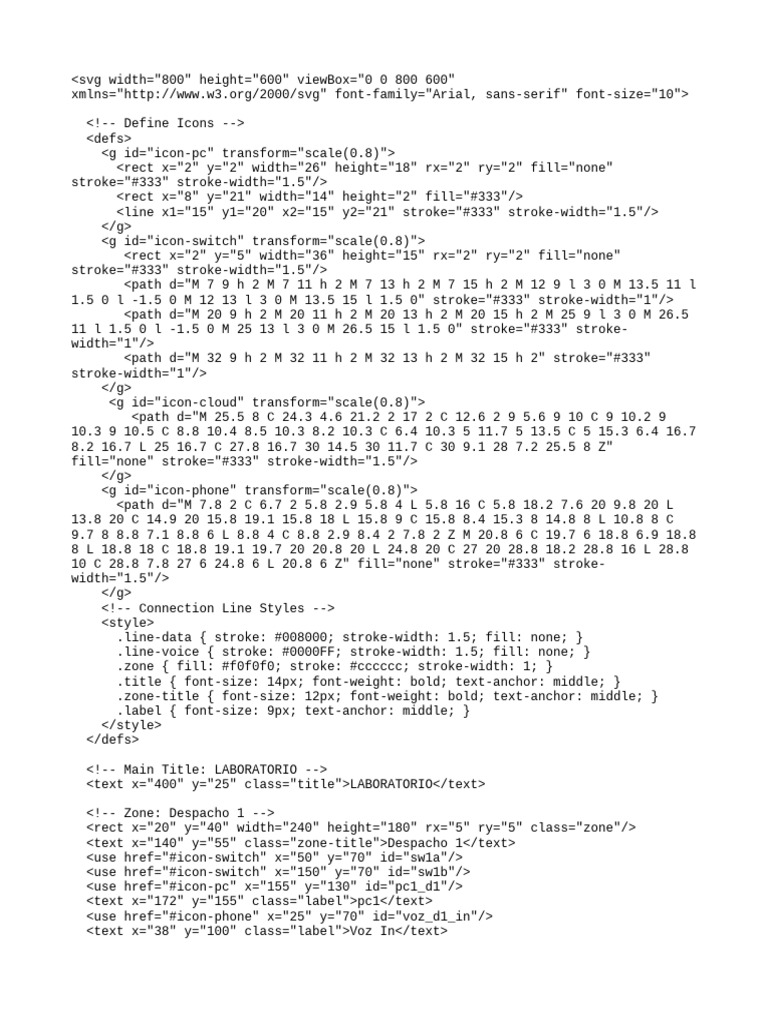 <svg width="800" height="600" viewBox="0 0 800 600" xmlns="http://www.w3.org/2000/svg" font-family="Arial, sans-serif" font-size="10">

<!-- Define Icons -->
<defs>
<g id="icon-pc" transform="scale(0.8)">
<rect x="2" y="2" width="26" height="18" rx="2" ry="2" fill="none" stroke="#333" stroke-width="1.5"/>
<rect x="8" y="21" width="14" height="2" fill="#333"/>
<line x1="15" y1="20" x2="15" y2="21" stroke="#333" stroke-width="1.5"/>
</g>
<g id="icon-switch" transform="scale(0.8)">
<rect x="2" y="5" width="36" height="15" rx="2" ry="2" fill="none" stroke="#333" stroke-width="1.5"/>
<path d="M 7 9 h 2 M 7 11 h 2 M 7 13 h 2 M 7 15 h 2 M 12 9 l 3 0 M 13.5 11 l 1.5 0 l -1.5 0 M 12 13 l 3 0 M 13.5 15 l 1.5 0" stroke="#333" stroke-width="1"/>
<path d="M 20 9 h 2 M 20 11 h 2 M 20 13 h 2 M 20 15 h 2 M 25 9 l 3 0 M 26.5 11 l 1.5 0 l -1.5 0 M 25 13 l 3 0 M 26.5 15 l 1.5 0" stroke="#333" stroke-width="1"/>
<path d="M 32 9 h 2 M 32 11 h 2 M 32 13 h 2 M 32 15 h 2" stroke="#333" stroke-width="1"/>
</g>
<g id="icon-cloud" transform="scale(0.8)">
<path d="M 25.5 8 C 24.3 4.6 21.2 2 17 2 C 12.6 2 9 5.6 9 10 C 9 10.2 9 10.3 9 10.5 C 8.8 10.4 8.5 10.3 8.2 10.3 C 6.4 10.3 5 11.7 5 13.5 C 5 15.3 6.4 16.7 8.2 16.7 L 25 16.7 C 27.8 16.7 30 14.5 30 11.7 C 30 9.1 28 7.2 25.5 8 Z" fill="none" stroke="#333" stroke-width="1.5"/>
</g>
<g id="icon-phone" transform="scale(0.8)">
<path d="M 7.8 2 C 6.7 2 5.8 2.9 5.8 4 L 5.8 16 C 5.8 18.2 7.6 20 9.8 20 L 13.8 20 C 14.9 20 15.8 19.1 15.8 18 L 15.8 9 C 15.8 8.4 15.3 8 14.8 8 L 10.8 8 C 9.7 8 8.8 7.1 8.8 6 L 8.8 4 C 8.8 2.9 8.4 2 7.8 2 Z M 20.8 6 C 19.7 6 18.8 6.9 18.8 8 L 18.8 18 C 18.8 19.1 19.7 20 20.8 20 L 24.8 20 C 27 20 28.8 18.2 28.8 16 L 28.8 10 C 28.8 7.8 27 6 24.8 6 L 20.8 6 Z" fill="none" stroke="#333" stroke-width="1.5"/>
</g>
<!-- Connection Line Styles -->
<style>
.line-data { stroke: #008000; stroke-width: 1.5; fill: none; }
.line-voice { stroke: #0000FF; stroke-width: 1.5; fill: none; }
.zone { fill: #f0f0f0; stroke: #cccccc; stroke-width: 1; }
.title { font-size: 14px; font-weight: bold; text-anchor: middle; }
.zone-title { font-size: 12px; font-weight: bold; text-anchor: middle; }
.label { font-size: 9px; text-anchor: middle; }
</style>
</defs>

<!-- Main Title: LABORATORIO -->
<text x="400" y="25" class="title">LABORATORIO</text>

<!-- Zone: Despacho 1 -->
<rect x="20" y="40" width="240" height="180" rx="5" ry="5" class="zone"/>
<text x="140" y="55" class="zone-title">Despacho 1</text>
<use href="#icon-switch" x="50" y="70" id="sw1a"/>
<use href="#icon-switch" x="150" y="70" id="sw1b"/>
<use href="#icon-pc" x="155" y="130" id="pc1_d1"/>
<text x="172" y="155" class="label">pc1</text>
<use href="#icon-phone" x="25" y="70" id="voz_d1_in"/>
<text x="38" y="100" class="label">Voz In</text>